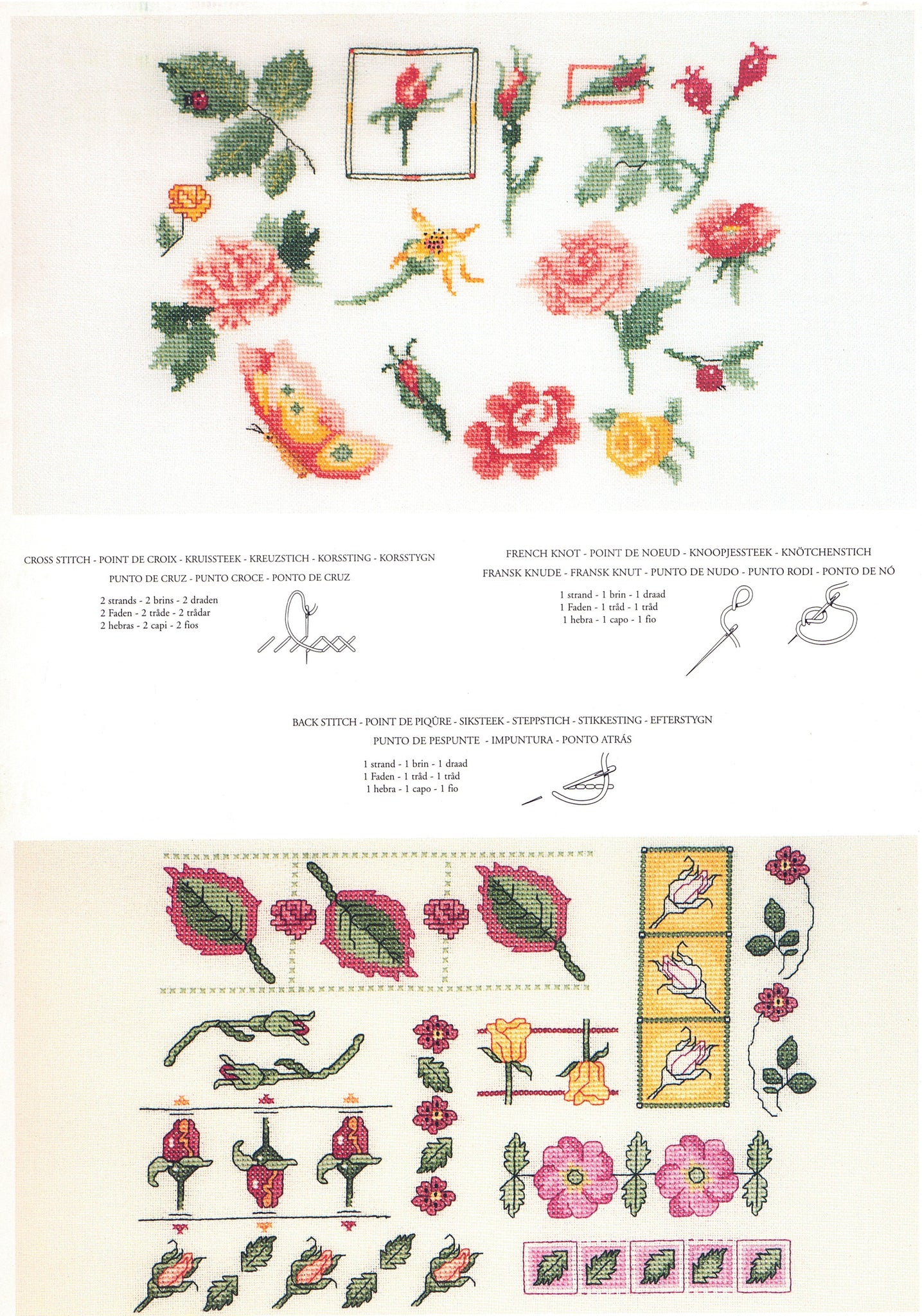 CROSS STITCH - POINT DE CROIX - KRUISSTEEK - KREUZSTICH - KORSSTING - KORSSTYGN
PUNTO DE CRUZ - PUNTO CROCE - PONTO DE CRUZ

2 strands - 2 brins - 2 draden
2 Faden - 2 tråde - 2 trådar
2 hebras - 2 capi - 2 fios

FRENCH KNOT - POINT DE NOEUD - KNOOPJESSTEEK - KNÖTCHENSTICH
FRANSK KNUDE - FRANSK KNUT - PUNTO DE NUDO - PUNTO RODI - PONTO DE NÓ

1 strand - 1 brin - 1 draad
1 Faden - 1 tråd - 1 tråd
1 hebra - 1 capo - 1 fio

BACK STITCH - POINT DE PIQÛRE - SIKSTEEK - STEPPSTICH - STIKKESTING - EFTERSTYGN
PUNTO DE PESPUNTE - IMPUNTURA - PONTO ATRÁS

1 strand - 1 brin - 1 draad
1 Faden - 1 tråd - 1 tråd
1 hebra - 1 capo - 1 fio